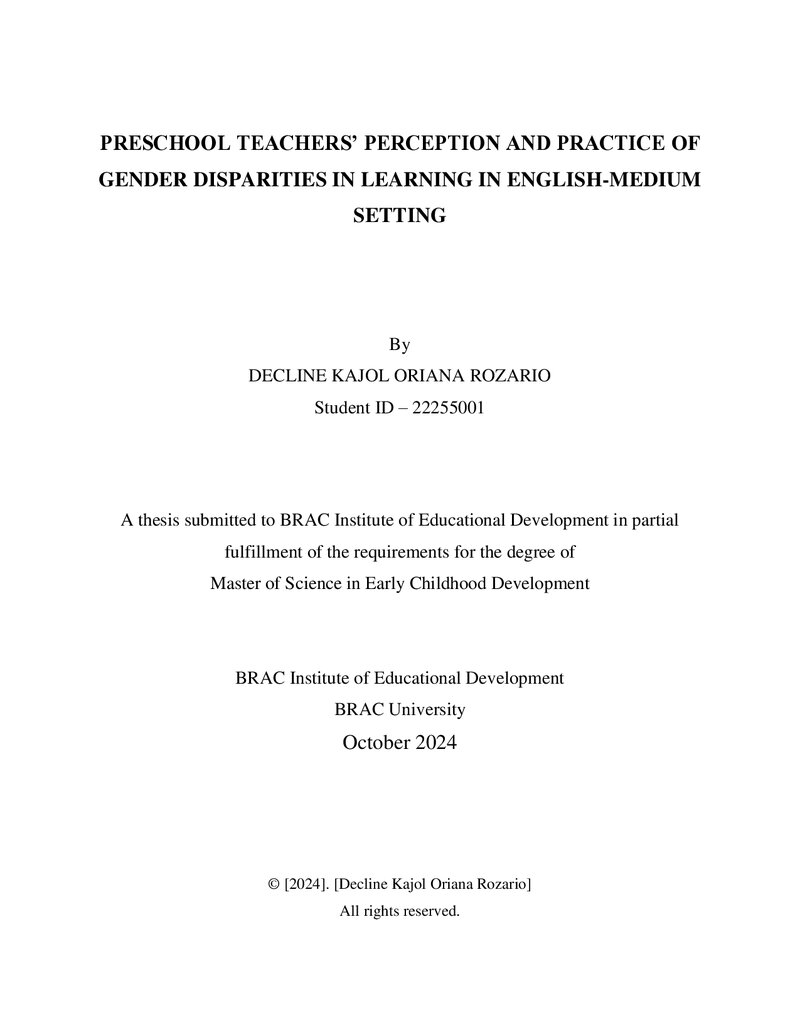 PRESCHOOL TEACHERS' PERCEPTION AND PRACTICE OF GENDER DISPARITIES IN LEARNING IN ENGLISH-MEDIUM SETTING

By
DECLINE KAJOL ORIANA ROZARIO
Student ID – 22255001

A thesis submitted to BRAC Institute of Educational Development in partial fulfillment of the requirements for the degree of Master of Science in Early Childhood Development

BRAC Institute of Educational Development
BRAC University
October 2024

© [2024]. [Decline Kajol Oriana Rozario]
All rights reserved.